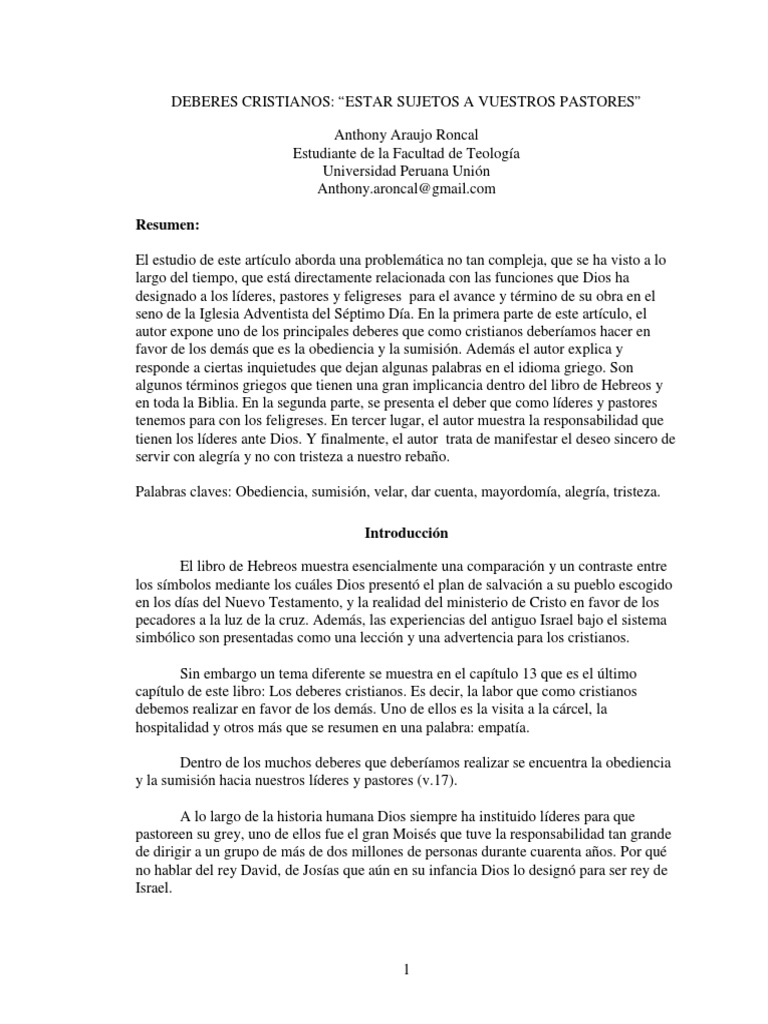 DEBERES CRISTIANOS: “ESTAR SUJETOS A VUESTROS PASTORES”

Anthony Araujo Roncal
Estudiante de la Facultad de Teología
Universidad Peruana Unión
Anthony.aroncal@gmail.com

Resumen:

El estudio de este artículo aborda una problemática no tan compleja, que se ha visto a lo largo del tiempo, que está directamente relacionada con las funciones que Dios ha designado a los líderes, pastores y feligreses para el avance y término de su obra en el seno de la Iglesia Adventista del Séptimo Día. En la primera parte de este artículo, el autor expone uno de los principales deberes que como cristianos deberíamos hacer en favor de los demás que es la obediencia y la sumisión. Además el autor explica y responde a ciertas inquietudes que dejan algunas palabras en el idioma griego. Son algunos términos griegos que tienen una gran implicancia dentro del libro de Hebreos y en toda la Biblia. En la segunda parte, se presenta el deber que como líderes y pastores tenemos para con los feligreses. En tercer lugar, el autor muestra la responsabilidad que tienen los líderes ante Dios. Y finalmente, el autor trata de manifestar el deseo sincero de servir con alegría y no con tristeza a nuestro rebaño.

Palabras claves: Obediencia, sumisión, velar, dar cuenta, mayordomía, alegría, tristeza.

Introducción

El libro de Hebreos muestra esencialmente una comparación y un contraste entre los símbolos mediante los cuáles Dios presentó el plan de salvación a su pueblo escogido en los días del Nuevo Testamento, y la realidad del ministerio de Cristo en favor de los pecadores a la luz de la cruz. Además, las experiencias del antiguo Israel bajo el sistema simbólico son presentadas como una lección y una advertencia para los cristianos.

Sin embargo un tema diferente se muestra en el capítulo 13 que es el último capítulo de este libro: Los deberes cristianos. Es decir, la labor que como cristianos debemos realizar en favor de los demás. Uno de ellos es la visita a la cárcel, la hospitalidad y otros más que se resumen en una palabra: empatía.

Dentro de los muchos deberes que deberíamos realizar se encuentra la obediencia y la sumisión hacia nuestros líderes y pastores (v.17).

A lo largo de la historia humana Dios siempre ha instituido líderes para que pastoreen su grey, uno de ellos fue el gran Moisés que tuve la responsabilidad tan grande de dirigir a un grupo de más de dos millones de personas durante cuarenta años. Por qué no hablar del rey David, de Josías que aún en su infancia Dios lo designó para ser rey de Israel.

1